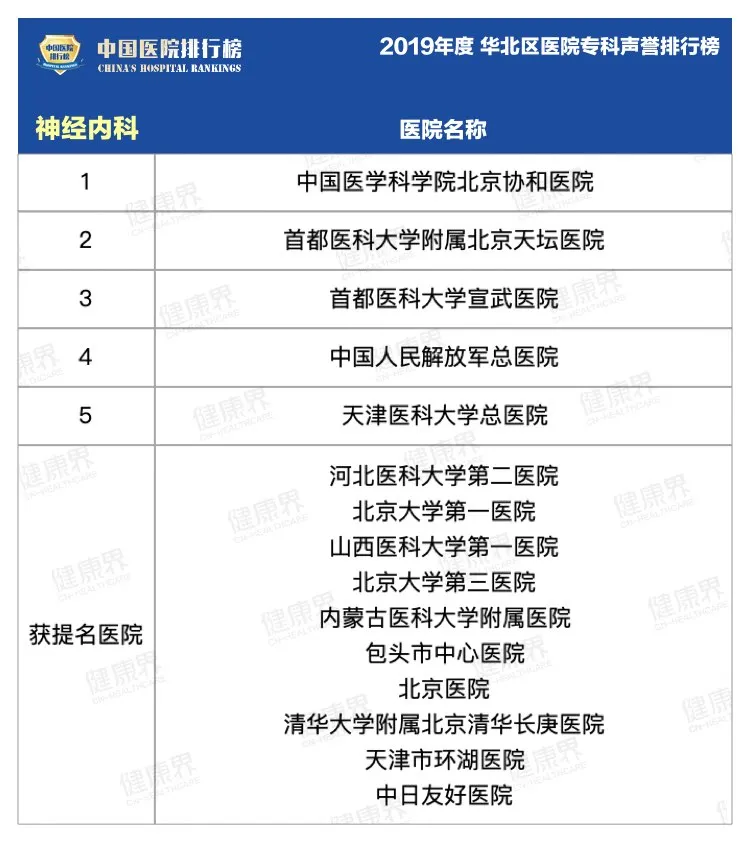 中国医院排行榜
中国医院排行榜
CHINA'S HOSPITAL RANKINGS

2019年度 华北区医院专科声誉排行榜

| 神经内科 | 医院名称 |
|---|---|
| 1 | 中国医学科学院北京协和医院 |
| 2 | 首都医科大学附属北京天坛医院 |
| 3 | 首都医科大学宣武医院 |
| 4 | 中国人民解放军总医院 |
| 5 | 天津医科大学总医院 |
| 获提名医院 | 河北医科大学第二医院<br>北京大学第一医院<br>山西医科大学第一医院<br>北京大学第三医院<br>内蒙古医科大学附属医院<br>包头市中心医院<br>北京医院<br>清华大学附属北京清华长庚医院<br>天津市环湖医院<br>中日友好医院 |

健康界 CN-HEALTHCARE